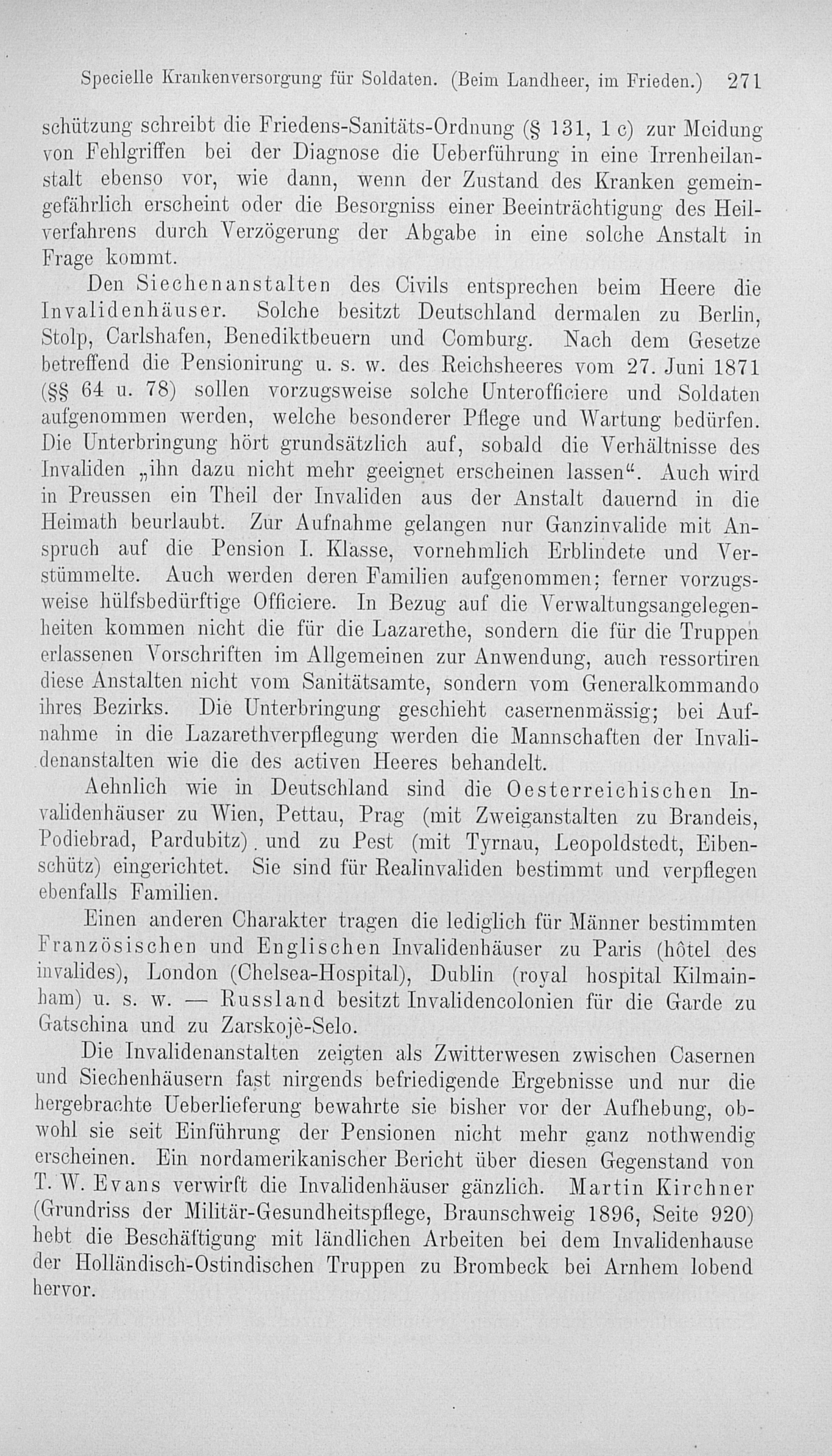 Specielle Krankenversorgung für Soldaten. (Beim Landheer, im Frieden.) 271

schützung schreibt die Friedens-Sanitäts-Ordnung (§ 131, 1 c) zur Meidung von Fehlgriffen bei der Diagnose die Ueberführung in eine Irrenheilanstalt ebenso vor, wie dann, wenn der Zustand des Kranken gemeingefährlich erscheint oder die Besorgniss einer Beeinträchtigung des Heilverfahrens durch Verzögerung der Abgabe in eine solche Anstalt in Frage kommt.

Den Siechenanstalten des Civils entsprechen beim Heere die Invalidenhäuser. Solche besitzt Deutschland dermalen zu Berlin, Stolp, Carlshafen, Benediktbeuern und Comburg. Nach dem Gesetze betreffend die Pensionirung u. s. w. des Reichsheeres vom 27. Juni 1871 (§§ 64 u. 78) sollen vorzugsweise solche Unterofficiere und Soldaten aufgenommen werden, welche besonderer Pflege und Wartung bedürfen. Die Unterbringung hört grundsätzlich auf, sobald die Verhältnisse des Invaliden „ihn dazu nicht mehr geeignet erscheinen lassen“. Auch wird in Preussen ein Theil der Invaliden aus der Anstalt dauernd in die Heimath beurlaubt. Zur Aufnahme gelangen nur Ganzinvalide mit Anspruch auf die Pension I. Klasse, vornehmlich Erblindete und Verstümmelte. Auch werden deren Familien aufgenommen; ferner vorzugsweise hülfsbedürftige Officiere. In Bezug auf die Verwaltungsangelegenheiten kommen nicht die für die Lazarethe, sondern die für die Truppen erlassenen Vorschriften im Allgemeinen zur Anwendung, auch ressortiren diese Anstalten nicht vom Sanitätsamte, sondern vom Generalkommando ihres Bezirks. Die Unterbringung geschieht casernenmässig; bei Aufnahme in die Lazarethverpflegung werden die Mannschaften der Invalidenanstalten wie die des activen Heeres behandelt.

Aehnlich wie in Deutschland sind die Oesterreichischen Invalidenhäuser zu Wien, Pettau, Prag (mit Zweiganstalten zu Brandeis, Podiebrad, Pardubitz) und zu Pest (mit Tyrnau, Leopoldstedt, Eibenschütz) eingerichtet. Sie sind für Realinvaliden bestimmt und verpflegen ebenfalls Familien.

Einen anderen Charakter tragen die lediglich für Männer bestimmten Französischen und Englischen Invalidenhäuser zu Paris (hôtel des invalides), London (Chelsea-Hospital), Dublin (royal hospital Kilmainham) u. s. w. — Russland besitzt Invalidencolonien für die Garde zu Gatschina und zu Zarskojè-Selo.

Die Invalidenanstalten zeigten als Zwitterwesen zwischen Casernen und Siechenhäusern fast nirgends befriedigende Ergebnisse und nur die hergebrachte Ueberlieferung bewahrte sie bisher vor der Aufhebung, obwohl sie seit Einführung der Pensionen nicht mehr ganz nothwendig erscheinen. Ein nordamerikanischer Bericht über diesen Gegenstand von T. W. Evans verwirft die Invalidenhäuser gänzlich. Martin Kirchner (Grundriss der Militär-Gesundheitspflege, Braunschweig 1896, Seite 920) hebt die Beschäftigung mit ländlichen Arbeiten bei dem Invalidenhause der Holländisch-Ostindischen Truppen zu Brombeck bei Arnhem lobend hervor.